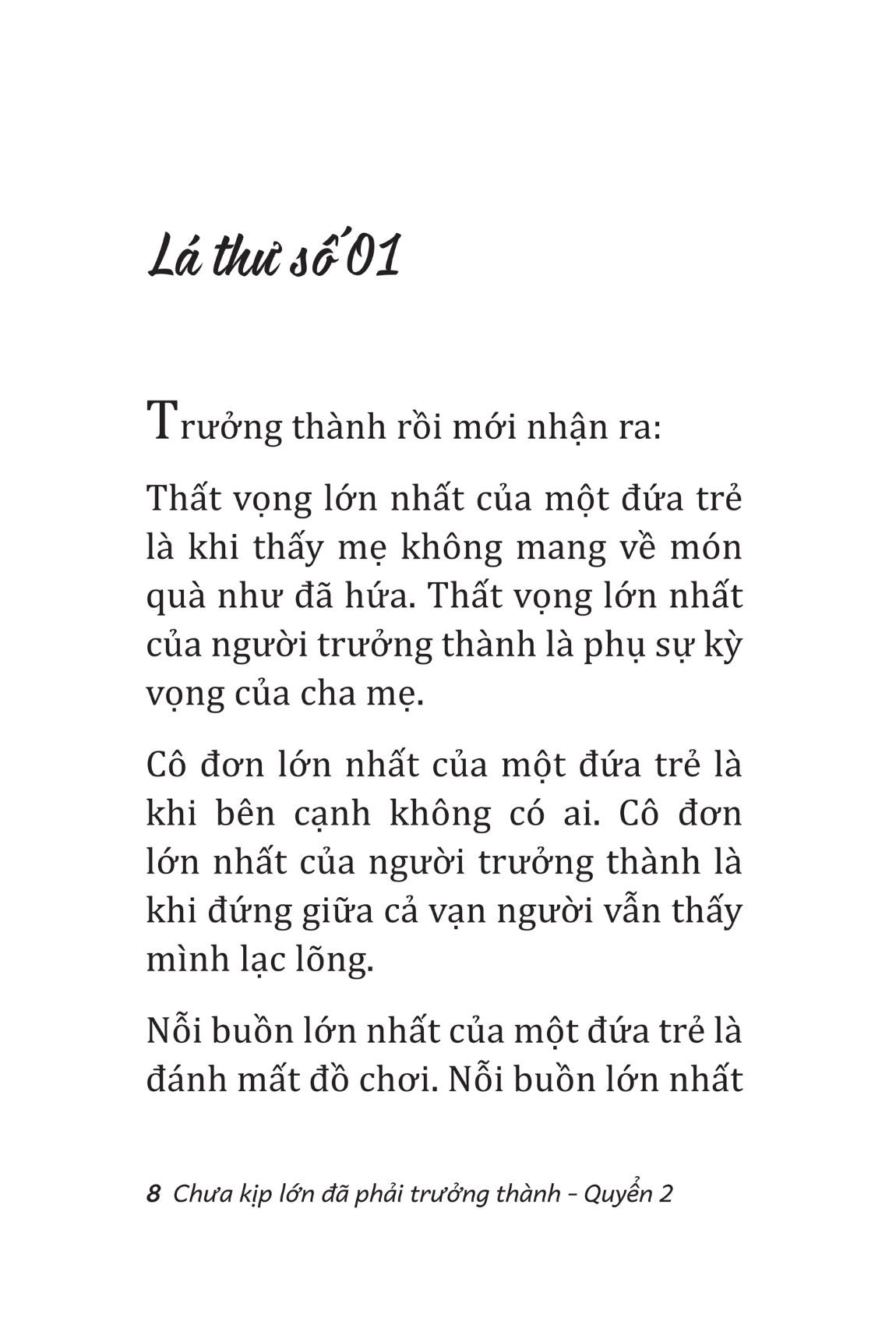 Lá thư số 01

Trưởng thành rồi mới nhận ra:

Thất vọng lớn nhất của một đứa trẻ là khi thấy mẹ không mang về món quà như đã hứa. Thất vọng lớn nhất của người trưởng thành là phụ sự kỳ vọng của cha mẹ.

Cô đơn lớn nhất của một đứa trẻ là khi bên cạnh không có ai. Cô đơn lớn nhất của người trưởng thành là khi đứng giữa cả vạn người vẫn thấy mình lạc lõng.

Nỗi buồn lớn nhất của một đứa trẻ là đánh mất đồ chơi. Nỗi buồn lớn nhất

8 Chưa kịp lớn đã phải trưởng thành - Quyển 2